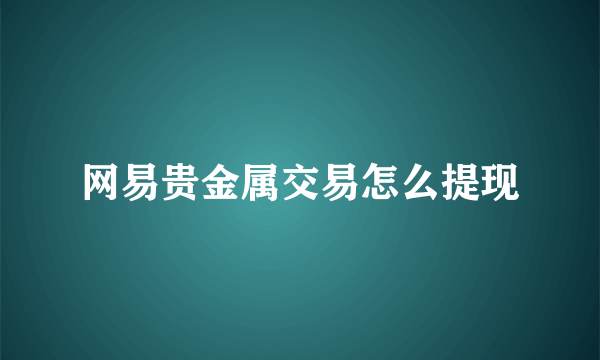 网易贵金属交易怎么提现